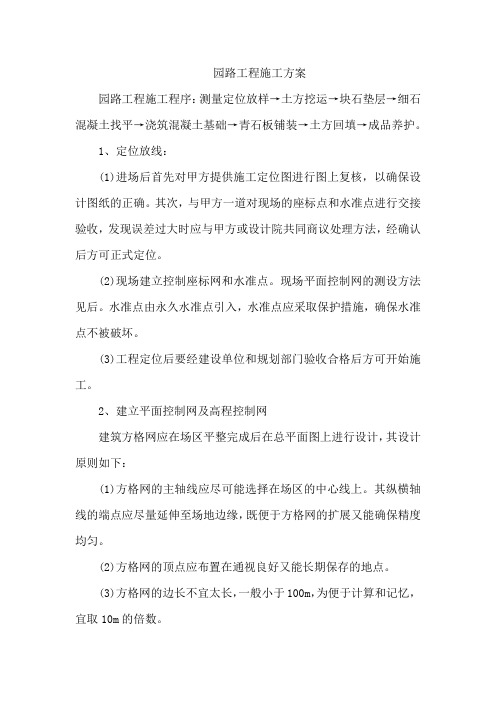 园路工程施工方案

园路工程施工程序：测量定位放样→土方挖运→块石垫层→细石混凝土找平→浇筑混凝土基础→青石板铺装→土方回填→成品养护。

1、定位放线：

(1)进场后首先对甲方提供施工定位图进行图上复核，以确保设计图纸的正确。其次，与甲方一道对现场的座标点和水准点进行交接验收，发现误差过大时应与甲方或设计院共同商议处理方法，经确认后方可正式定位。

(2)现场建立控制座标网和水准点。现场平面控制网的测设方法见后。水准点由永久水准点引入，水准点应采取保护措施，确保水准点不被破坏。

(3)工程定位后要经建设单位和规划部门验收合格后方可开始施工。

2、建立平面控制网及高程控制网

建筑方格网应在场区平整完成后在总平面图上进行设计，其设计原则如下：

(1)方格网的主轴线应尽可能选择在场区的中心线上。其纵横轴线的端点应尽量延伸至场地边缘，既便于方格网的扩展又能确保精度均匀。

(2)方格网的顶点应布置在通视良好又能长期保存的地点。

(3)方格网的边长不宜太长，一般小于100m，为便于计算和记忆，宜取10m的倍数。